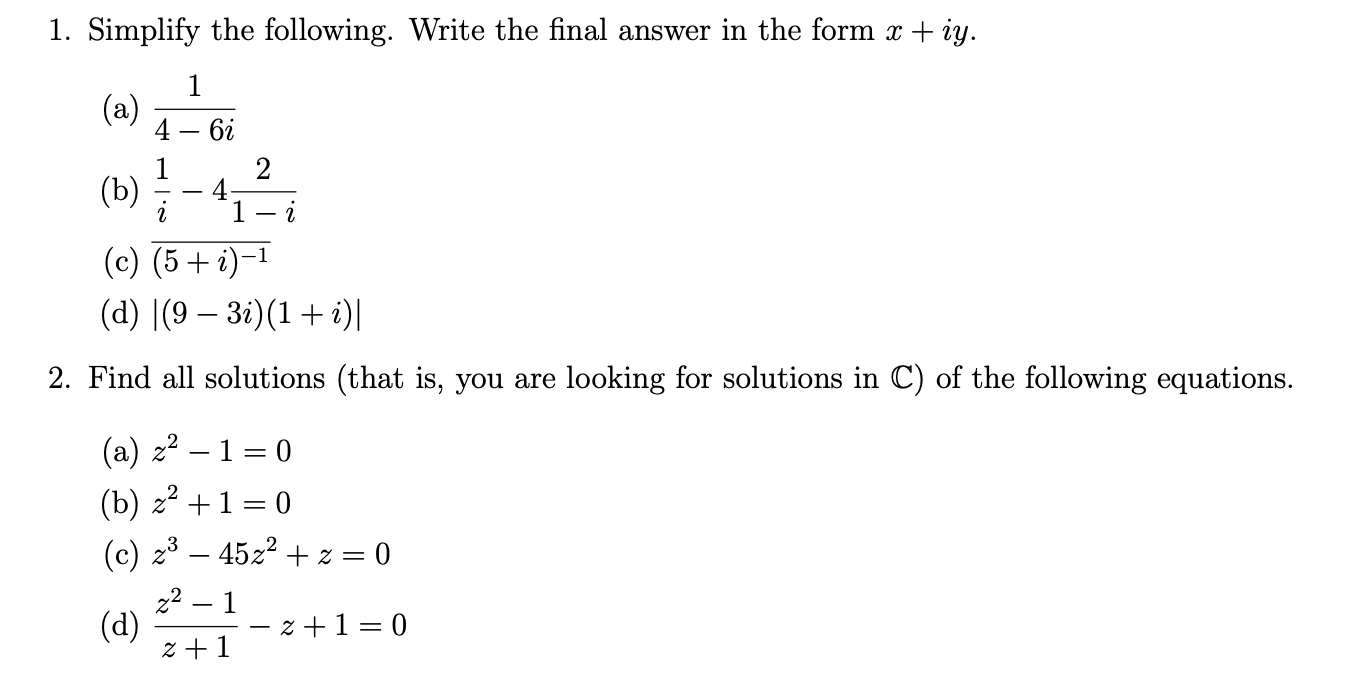 1. Simplify the following. Write the final answer in the form $x + iy$.

(a) $\frac{1}{4-6i}$

(b) $\frac{1}{i} - 4\frac{2}{1-i}$

(c) $\overline{(5+i)^{-1}}$

(d) $|(9-3i)(1+i)|$

2. Find all solutions (that is, you are looking for solutions in $\mathbb{C}$) of the following equations.

(a) $z^2 - 1 = 0$

(b) $z^2 + 1 = 0$

(c) $z^3 - 45z^2 + z = 0$

(d) $\frac{z^2-1}{z+1} - z + 1 = 0$